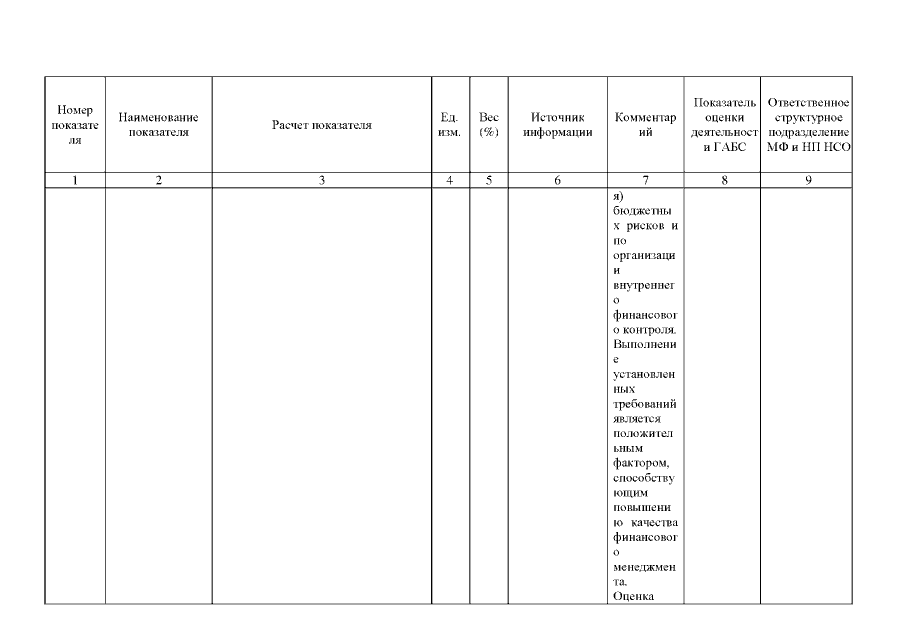 | Номер показателя | Наименование показателя | Расчет показателя | Ед. изм. | Вес (%) | Источник информации | Комментарий | Показатель оценки деятельности ГАБС | Ответственное структурное подразделение МФ и НП НСО |
|---|---|---|---|---|---|---|---|---|
| 1 | 2 | 3 | 4 | 5 | 6 | 7 | 8 | 9 |
| | | | | | | я) бюджетных рисков и по организации внутреннего финансового контроля. Выполнение установленных требований является положительным фактором, способствующим повышению качества финансового менеджмента. Оценка | | |